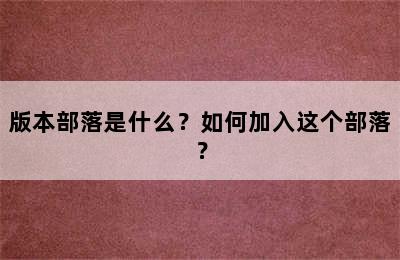 版本部落是什么？如何加入这个部落？